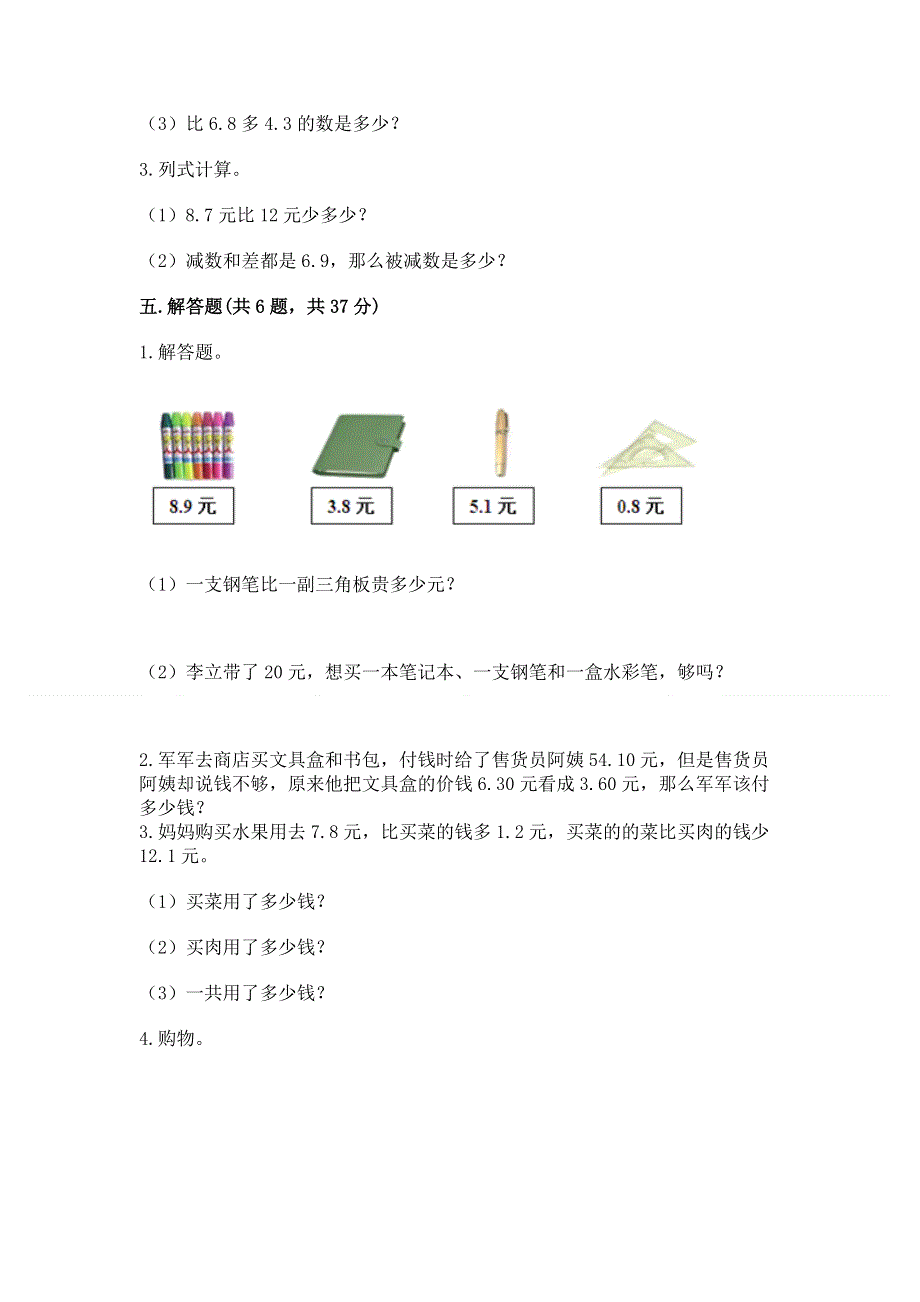 （3）比 6.8 多 4.3 的数是多少？

3.列式计算。

（1）8.7 元比 12 元少多少？

（2）减数和差都是 6.9，那么被减数是多少？

五.解答题(共 6 题，共 37 分)

1.解答题。

8.9 元

3.8 元

5.1 元

0.8 元

（1）一支钢笔比一副三角板贵多少元？

（2）李立带了 20 元，想买一本笔记本、一支钢笔和一盒水彩笔，够吗？

2.军军去商店买文具盒和书包，付钱时给了售货员阿姨 54.10 元，但是售货员阿姨却说钱不够，原来他把文具盒的价钱 6.30 元看成 3.60 元，那么军军该付多少钱？
3.妈妈购买水果用去 7.8 元，比买菜的钱多 1.2 元，买菜的的菜比买肉的钱少 12.1 元。

（1）买菜用了多少钱？

（2）买肉用了多少钱？

（3）一共用了多少钱？

4.购物。